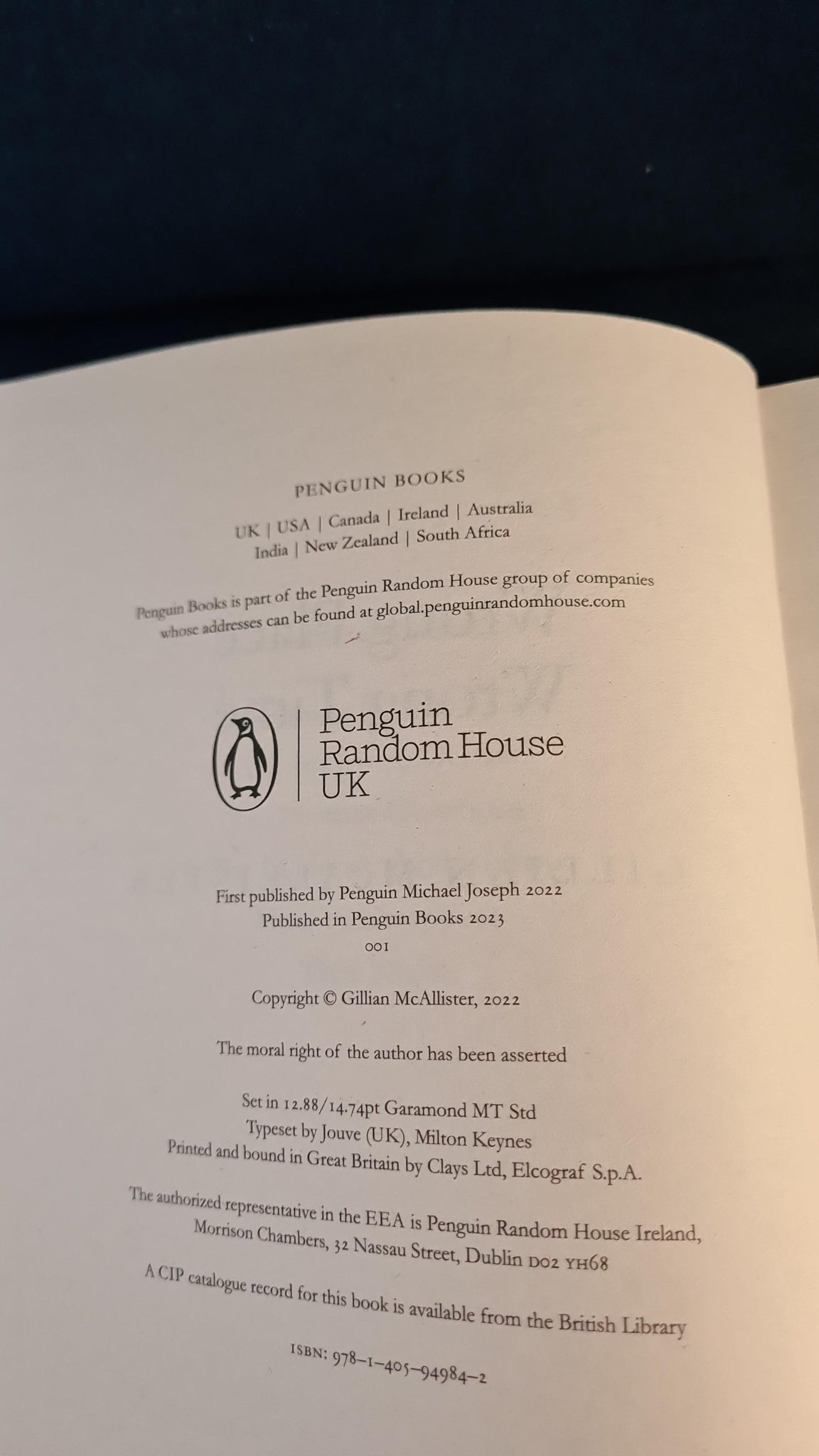 PENGUIN BOOKS

UK | USA | Canada | Ireland | Australia
India | New Zealand | South Africa

Penguin Books is part of the Penguin Random House group of companies whose addresses can be found at global.penguinrandomhouse.com

Penguin
Random House
UK

First published by Penguin Michael Joseph 2022
Published in Penguin Books 2023
001

Copyright © Gillian McAllister, 2022

The moral right of the author has been asserted

Set in 12.88/14.74pt Garamond MT Std
Typeset by Jouve (UK), Milton Keynes
Printed and bound in Great Britain by Clays Ltd, Elcograf S.p.A.

The authorized representative in the EEA is Penguin Random House Ireland, Morrison Chambers, 32 Nassau Street, Dublin D02 YH68

A CIP catalogue record for this book is available from the British Library

ISBN: 978-1-405-94984-2